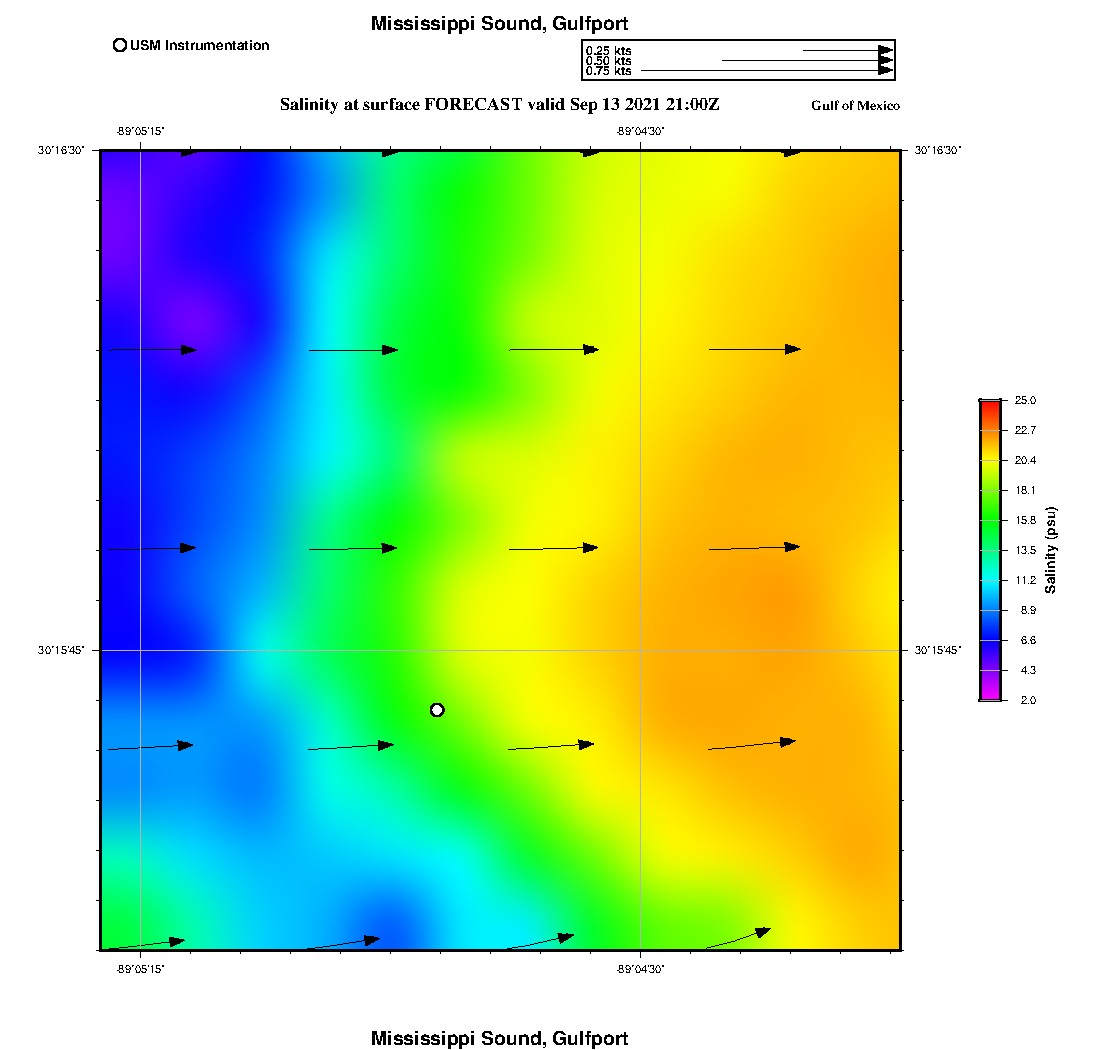 Mississippi Sound, Gulfport

USM Instrumentation

0.25 kts
0.50 kts
0.75 kts

Salinity at surface FORECAST valid Sep 13 2021 21:00Z

Gulf of Mexico

-89°05'15"
-89°04'30"

30°16'30"
30°16'30"

30°15'45"
30°15'45"

-89°05'15"
-89°04'30"

25.0
22.7
20.4
18.1
15.8
13.5
11.2
8.9
6.6
4.3
2.0

Salinity (psu)

Mississippi Sound, Gulfport